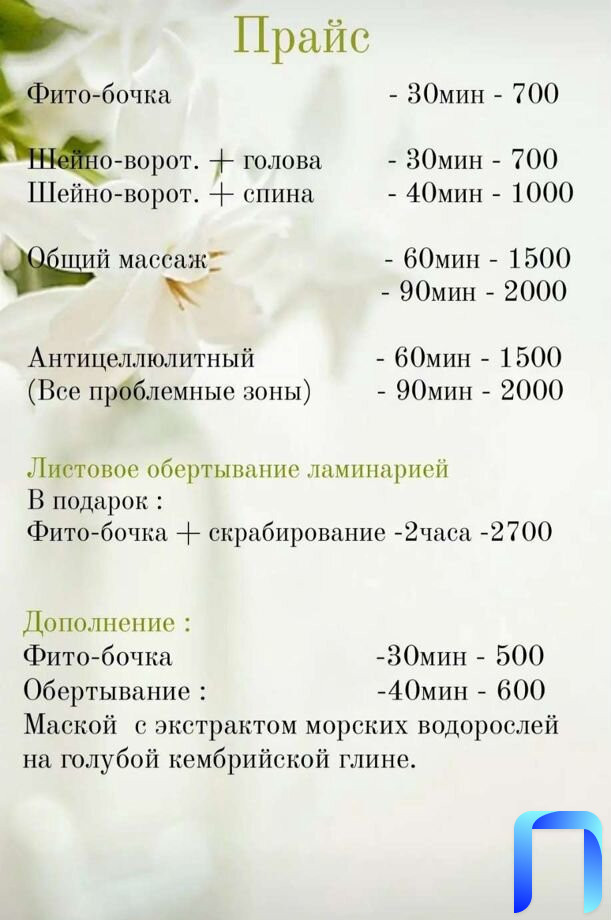 Прайс

Фито-бочка - 30мин - 700

Шейно-ворот. + голова - 30мин - 700
Шейно-ворот. + спина - 40мин - 1000

Общий массаж - 60мин - 1500
- 90мин - 2000

Антицеллюлитный - 60мин - 1500
(Все проблемные зоны) - 90мин - 2000

Листовое обертывание ламинарией
В подарок :
Фито-бочка + скрабирование -2часа -2700

Дополнение :
Фито-бочка -30мин - 500
Обертывание : -40мин - 600
Маской с экстрактом морских водорослей на голубой кембрийской глине.